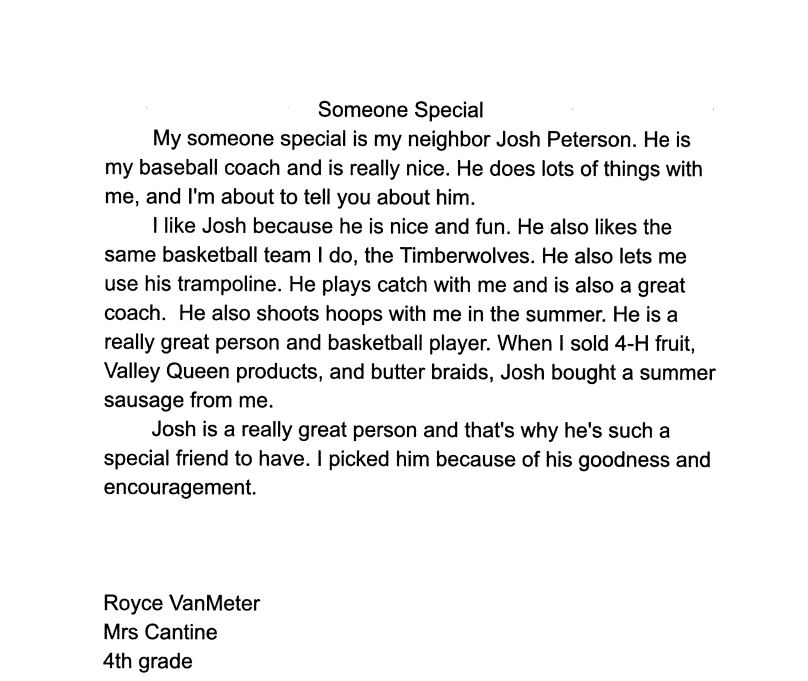 Someone Special

My someone special is my neighbor Josh Peterson. He is my baseball coach and is really nice. He does lots of things with me, and I'm about to tell you about him.

I like Josh because he is nice and fun. He also likes the same basketball team I do, the Timberwolves. He also lets me use his trampoline. He plays catch with me and is also a great coach. He also shoots hoops with me in the summer. He is a really great person and basketball player. When I sold 4-H fruit, Valley Queen products, and butter braids, Josh bought a summer sausage from me.

Josh is a really great person and that's why he's such a special friend to have. I picked him because of his goodness and encouragement.

Royce VanMeter
Mrs Cantine
4th grade